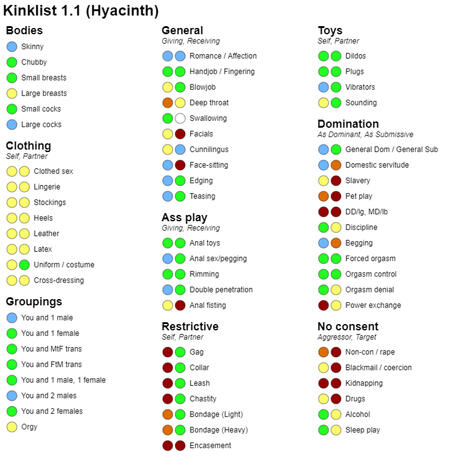 Kinklist 1.1 (Hyacinth)

Bodies
Skinny
Chubby
Small breasts
Large breasts
Small cocks
Large cocks

Clothing
Self, Partner
Clothed sex
Lingerie
Stockings
Heels
Leather
Latex
Uniform / costume
Cross-dressing

Groupings
You and 1 male
You and 1 female
You and MtF trans
You and FtM trans
You and 1 male, 1 female
You and 2 males
You and 2 females
Orgy

General
Giving, Receiving
Romance / Affection
Handjob / Fingering
Blowjob
Deep throat
Swallowing
Facials
Cunnilingus
Face-sitting
Edging
Teasing

Ass play
Giving, Receiving
Anal toys
Anal sex/pegging
Rimming
Double penetration
Anal fisting

Restrictive
Self, Partner
Gag
Collar
Leash
Chastity
Bondage (Light)
Bondage (Heavy)
Encasement

Toys
Self, Partner
Dildos
Plugs
Vibrators
Sounding

Domination
As Dominant, As Submissive
General Dom / General Sub
Domestic servitude
Slavery
Pet play
DD/lg, MD/lb
Discipline
Begging
Forced orgasm
Orgasm control
Orgasm denial
Power exchange

No consent
Aggressor, Target
Non-con / rape
Blackmail / coercion
Kidnapping
Drugs
Alcohol
Sleep play